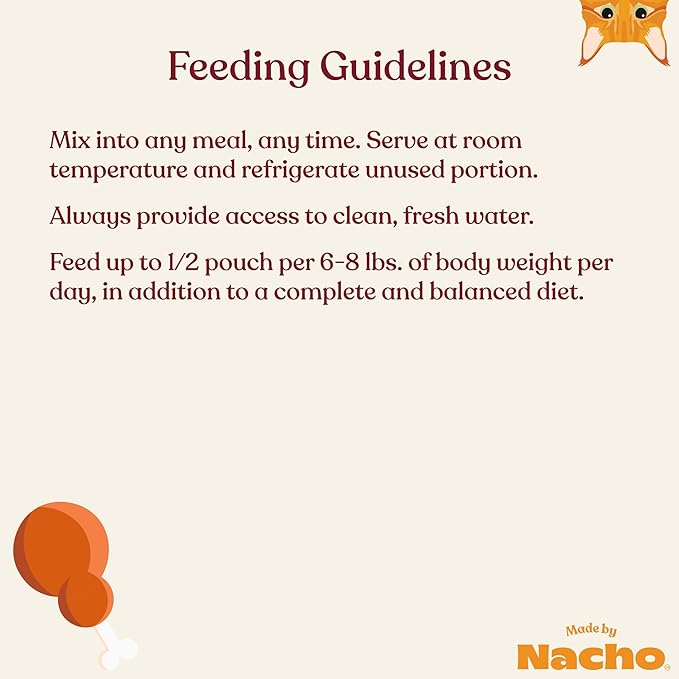 Feeding Guidelines

Mix into any meal, any time. Serve at room temperature and refrigerate unused portion.

Always provide access to clean, fresh water.

Feed up to 1/2 pouch per 6-8 lbs. of body weight per day, in addition to a complete and balanced diet.

Made by
Nacho®